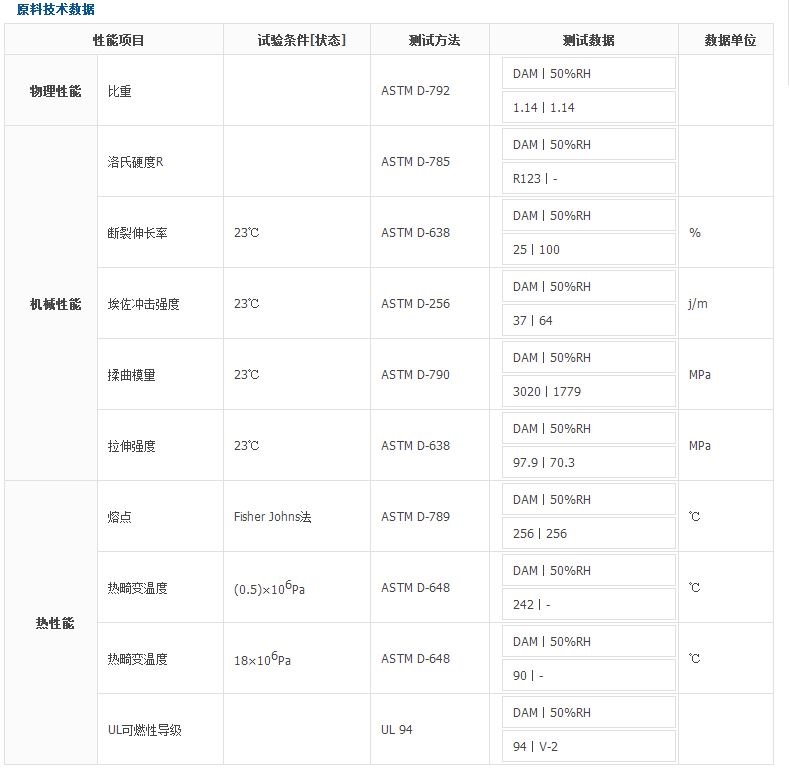 原料技术数据

| 性能项目 | | 试验条件[状态] | 测试方法 | 测试数据 | 数据单位 |
|---|---|---|---|---|---|
| 物理性能 | 比重 | | ASTM D-792 | DAM \| 50%RH<br>1.14 \| 1.14 | |
| 机械性能 | 洛氏硬度R | | ASTM D-785 | DAM \| 50%RH<br>R123 \| - | |
| | 断裂伸长率 | 23℃ | ASTM D-638 | DAM \| 50%RH<br>25 \| 100 | % |
| | 埃佐冲击强度 | 23℃ | ASTM D-256 | DAM \| 50%RH<br>37 \| 64 | j/m |
| | 揉曲模量 | 23℃ | ASTM D-790 | DAM \| 50%RH<br>3020 \| 1779 | MPa |
| | 拉伸强度 | 23℃ | ASTM D-638 | DAM \| 50%RH<br>97.9 \| 70.3 | MPa |
| 热性能 | 熔点 | Fisher Johns法 | ASTM D-789 | DAM \| 50%RH<br>256 \| 256 | ℃ |
| | 热畸变温度 | $(0.5)\times10^6$Pa | ASTM D-648 | DAM \| 50%RH<br>242 \| - | ℃ |
| | 热畸变温度 | $18\times10^6$Pa | ASTM D-648 | DAM \| 50%RH<br>90 \| - | ℃ |
| | UL可燃性导级 | | UL 94 | DAM \| 50%RH<br>94 \| V-2 | |